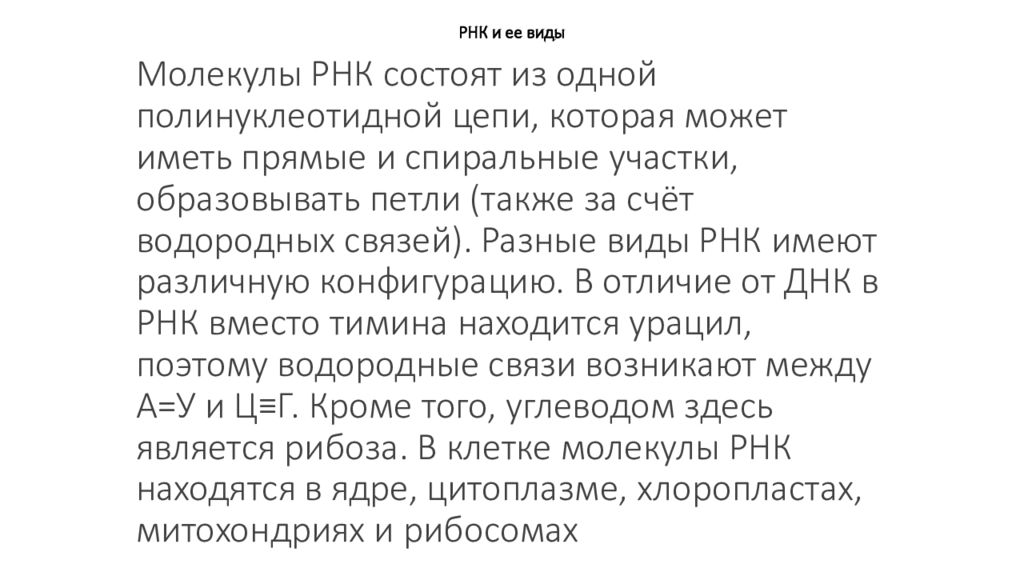 РНК и ее виды

Молекулы РНК состоят из одной полинуклеотидной цепи, которая может иметь прямые и спиральные участки, образовывать петли (также за счёт водородных связей). Разные виды РНК имеют различную конфигурацию. В отличие от ДНК в РНК вместо тимина находится урацил, поэтому водородные связи возникают между А=У и Ц≡Г. Кроме того, углеводом здесь является рибоза. В клетке молекулы РНК находятся в ядре, цитоплазме, хлоропластах, митохондриях и рибосомах